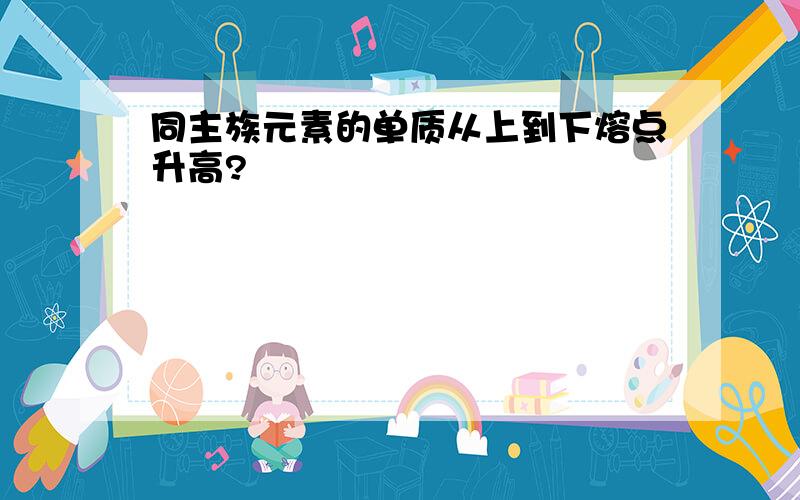 同主族元素的单质从上到下熔点升高?